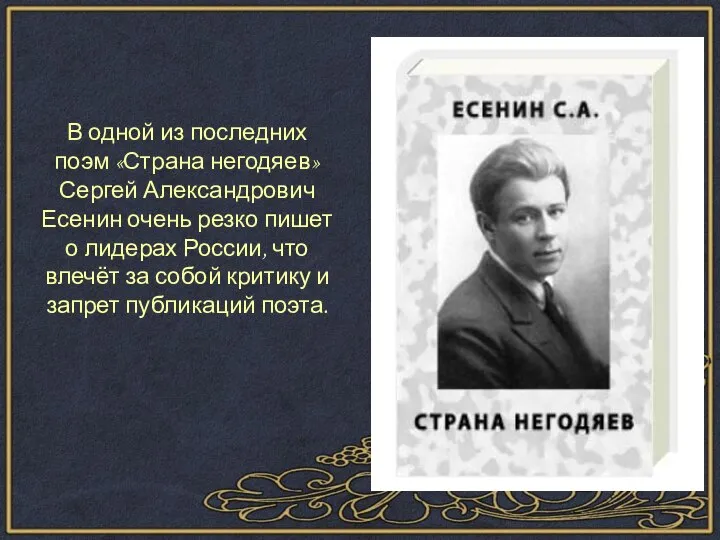 В одной из последних поэм «Страна негодяев» Сергей Александрович Есенин очень резко пишет о лидерах России, что влечёт за собой критику и запрет публикаций поэта.

ЕСЕНИН С.А.

СТРАНА НЕГОДЯЕВ